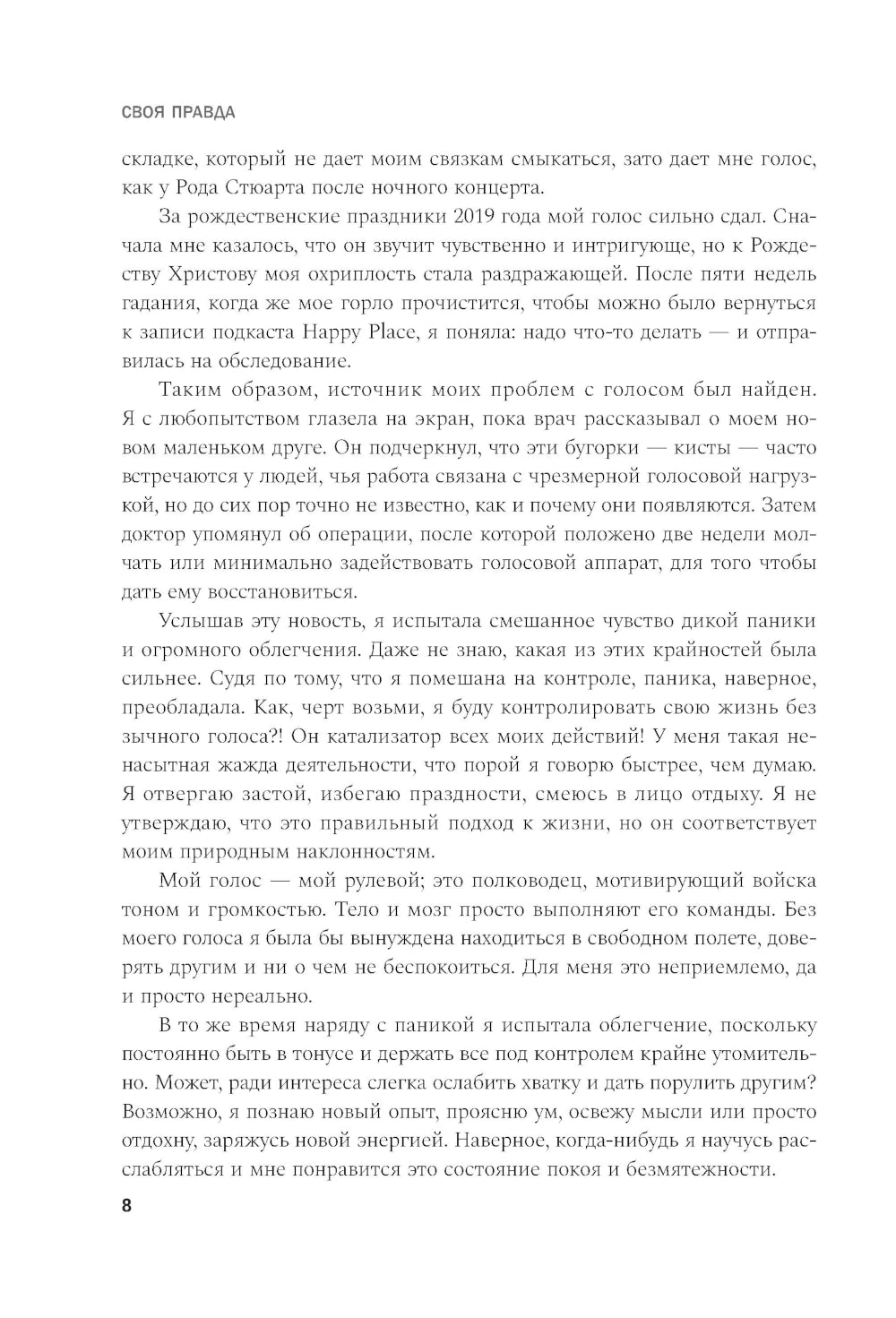 СВОЯ ПРАВДА

складке, который не дает моим связкам смыкаться, зато дает мне голос, как у Рода Стюарта после ночного концерта.

За рождественские праздники 2019 года мой голос сильно сдал. Сначала мне казалось, что он звучит чувственно и интригующе, но к Рождеству Христову моя охриплость стала раздражающей. После пяти недель гадания, когда же мое горло прочистится, чтобы можно было вернуться к записи подкаста Happy Place, я поняла: надо что-то делать — и отправилась на обследование.

Таким образом, источник моих проблем с голосом был найден. Я с любопытством глазела на экран, пока врач рассказывал о моем новом маленьком друге. Он подчеркнул, что эти бугорки — кисты — часто встречаются у людей, чья работа связана с чрезмерной голосовой нагрузкой, но до сих пор точно не известно, как и почему они появляются. Затем доктор упомянул об операции, после которой положено две недели молчать или минимально задействовать голосовой аппарат, для того чтобы дать ему восстановиться.

Услышав эту новость, я испытала смешанное чувство дикой паники и огромного облегчения. Даже не знаю, какая из этих крайностей была сильнее. Судя по тому, что я помешана на контроле, паника, наверное, преобладала. Как, черт возьми, я буду контролировать свою жизнь без зычного голоса?! Он катализатор всех моих действий! У меня такая ненасытная жажда деятельности, что порой я говорю быстрее, чем думаю. Я отвергаю застой, избегаю праздности, смеюсь в лицо отдыху. Я не утверждаю, что это правильный подход к жизни, но он соответствует моим природным наклонностям.

Мой голос — мой рулевой; это полководец, мотивирующий войска тоном и громкостью. Тело и мозг просто выполняют его команды. Без моего голоса я была бы вынуждена находиться в свободном полете, доверять другим и ни о чем не беспокоиться. Для меня это неприемлемо, да и просто нереально.

В то же время наряду с паникой я испытала облегчение, поскольку постоянно быть в тонусе и держать все под контролем крайне утомительно. Может, ради интереса слегка ослабить хватку и дать порулить другим? Возможно, я познаю новый опыт, проясню ум, освежу мысли или просто отдохну, заряжусь новой энергией. Наверное, когда-нибудь я научусь расслабляться и мне понравится это состояние покоя и безмятежности.

8